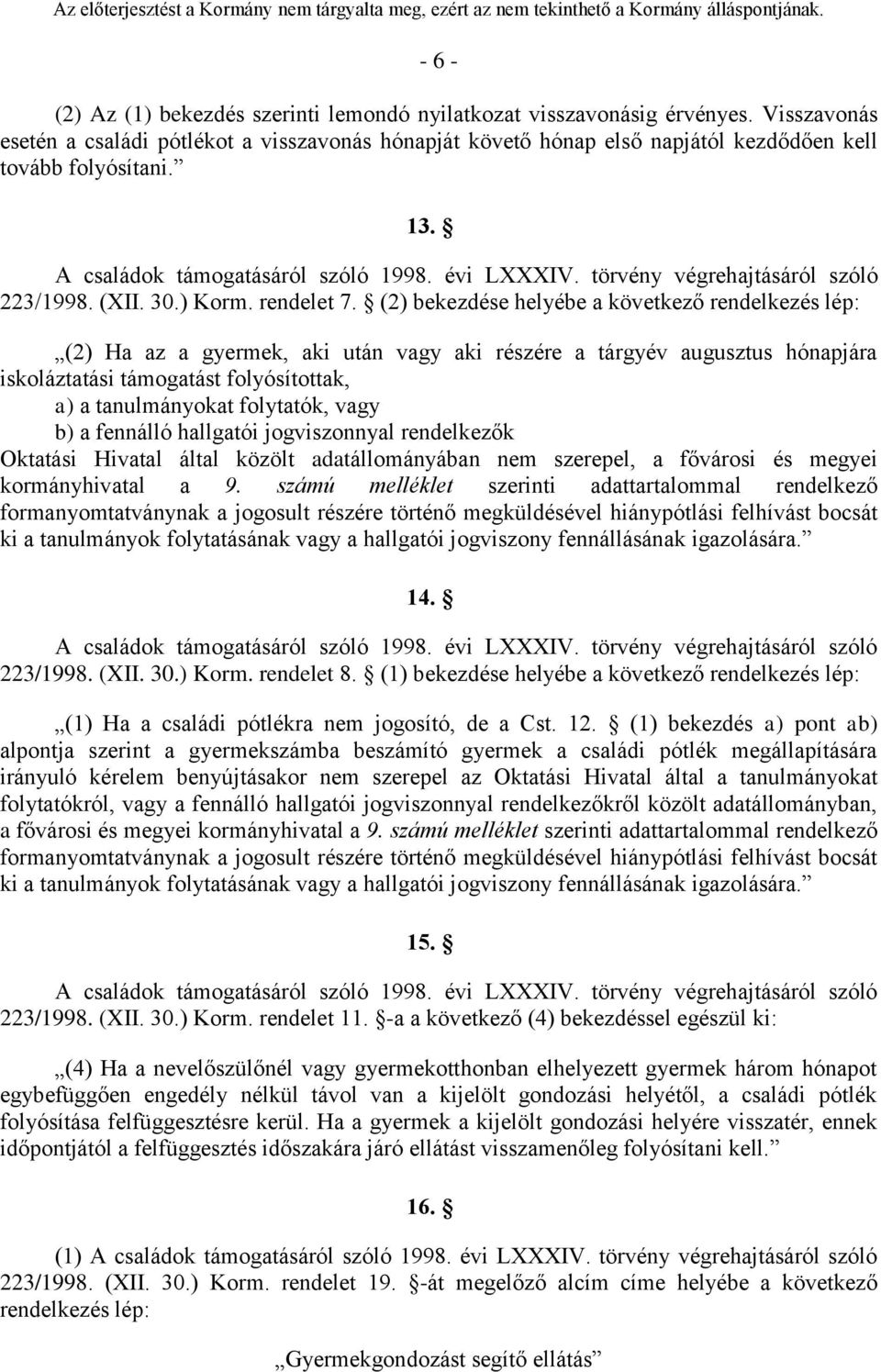 Az előterjesztést a Kormány nem tárgyalta meg, ezért az nem tekinthető a Kormány álláspontjának.

- 6 -

(2) Az (1) bekezdés szerinti lemondó nyilatkozat visszavonásig érvényes. Visszavonás esetén a családi pótlékot a visszavonás hónapját követő hónap első napjától kezdődően kell tovább folyósítani.”

13. §

A családok támogatásáról szóló 1998. évi LXXXIV. törvény végrehajtásáról szóló 223/1998. (XII. 30.) Korm. rendelet 7. § (2) bekezdése helyébe a következő rendelkezés lép:

„(2) Ha az a gyermek, aki után vagy aki részére a tárgyév augusztus hónapjára iskoláztatási támogatást folyósítottak,
a) a tanulmányokat folytatók, vagy
b) a fennálló hallgatói jogviszonnyal rendelkezők
Oktatási Hivatal által közölt adatállományában nem szerepel, a fővárosi és megyei kormányhivatal a 9. számú melléklet szerinti adattartalommal rendelkező formanyomtatványnak a jogosult részére történő megküldésével hiánypótlási felhívást bocsát ki a tanulmányok folytatásának vagy a hallgatói jogviszony fennállásának igazolására.”

14. §

A családok támogatásáról szóló 1998. évi LXXXIV. törvény végrehajtásáról szóló 223/1998. (XII. 30.) Korm. rendelet 8. § (1) bekezdése helyébe a következő rendelkezés lép:

„(1) Ha a családi pótlékra nem jogosító, de a Cst. 12. § (1) bekezdés a) pont ab) alpontja szerint a gyermekszámba beszámító gyermek a családi pótlék megállapítására irányuló kérelem benyújtásakor nem szerepel az Oktatási Hivatal által a tanulmányokat folytatókról, vagy a fennálló hallgatói jogviszonnyal rendelkezőkről közölt adatállományban, a fővárosi és megyei kormányhivatal a 9. számú melléklet szerinti adattartalommal rendelkező formanyomtatványnak a jogosult részére történő megküldésével hiánypótlási felhívást bocsát ki a tanulmányok folytatásának vagy a hallgatói jogviszony fennállásának igazolására.”

15. §

A családok támogatásáról szóló 1998. évi LXXXIV. törvény végrehajtásáról szóló 223/1998. (XII. 30.) Korm. rendelet 11. §-a a következő (4) bekezdéssel egészül ki:

„(4) Ha a nevelőszülőnél vagy gyermekotthonban elhelyezett gyermek három hónapot egybefüggően engedély nélkül távol van a kijelölt gondozási helyétől, a családi pótlék folyósítása felfüggesztésre kerül. Ha a gyermek a kijelölt gondozási helyére visszatér, ennek időpontjától a felfüggesztés időszakára járó ellátást visszamenőleg folyósítani kell.”

16. §

(1) A családok támogatásáról szóló 1998. évi LXXXIV. törvény végrehajtásáról szóló 223/1998. (XII. 30.) Korm. rendelet 19. §-át megelőző alcím címe helyébe a következő rendelkezés lép:

„Gyermekgondozást segítő ellátás”